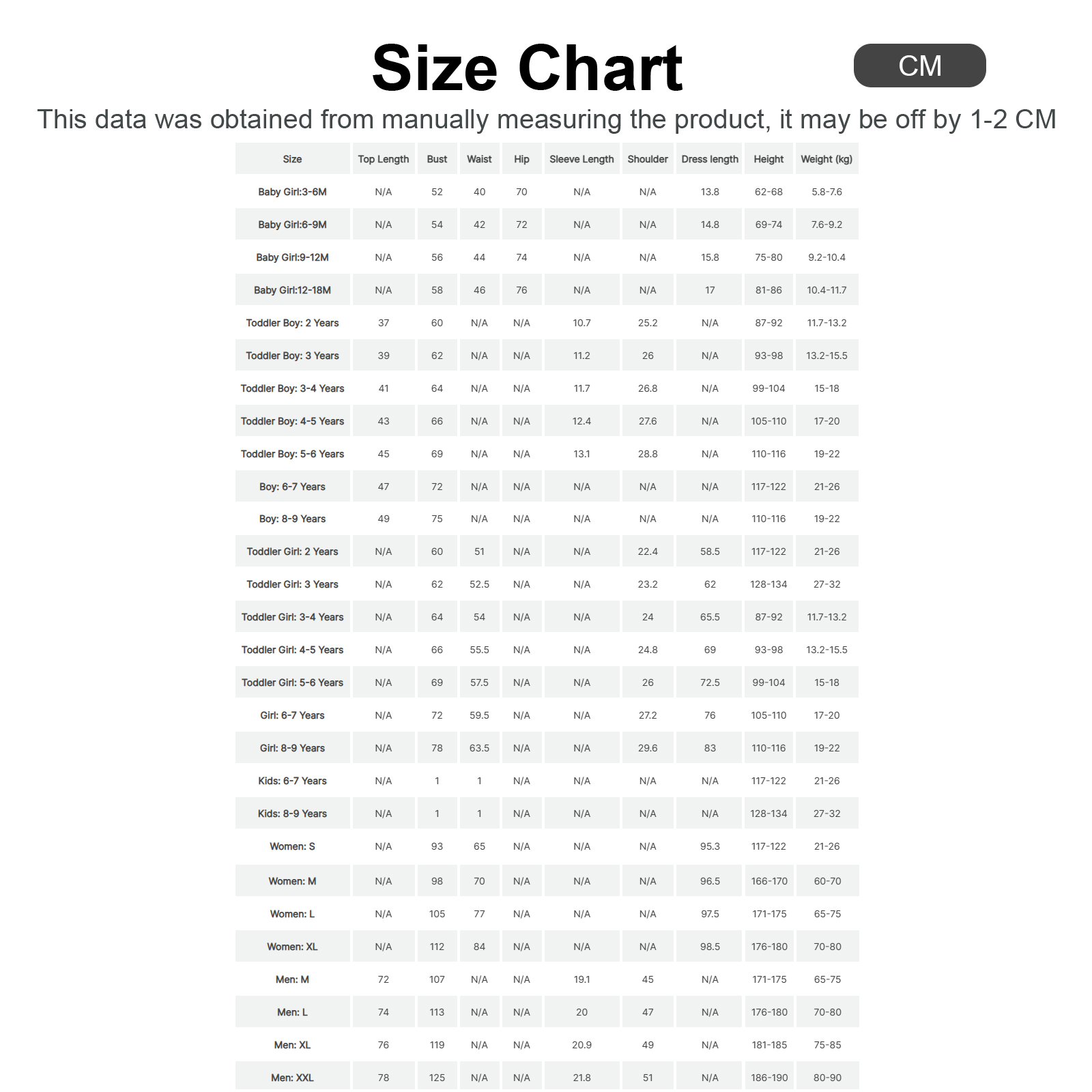 Size Chart

CM

This data was obtained from manually measuring the product, it may be off by 1-2 CM

| Size | Top Length | Bust | Waist | Hip | Sleeve Length | Shoulder | Dress length | Height | Weight (kg) |
|---|---|---|---|---|---|---|---|---|---|
| Baby Girl:3-6M | N/A | 52 | 40 | 70 | N/A | N/A | 13.8 | 62-68 | 5.8-7.6 |
| Baby Girl:6-9M | N/A | 54 | 42 | 72 | N/A | N/A | 14.8 | 69-74 | 7.6-9.2 |
| Baby Girl:9-12M | N/A | 56 | 44 | 74 | N/A | N/A | 15.8 | 75-80 | 9.2-10.4 |
| Baby Girl:12-18M | N/A | 58 | 46 | 76 | N/A | N/A | 17 | 81-86 | 10.4-11.7 |
| Toddler Boy: 2 Years | 37 | 60 | N/A | N/A | 10.7 | 25.2 | N/A | 87-92 | 11.7-13.2 |
| Toddler Boy: 3 Years | 39 | 62 | N/A | N/A | 11.2 | 26 | N/A | 93-98 | 13.2-15.5 |
| Toddler Boy: 3-4 Years | 41 | 64 | N/A | N/A | 11.7 | 26.8 | N/A | 99-104 | 15-18 |
| Toddler Boy: 4-5 Years | 43 | 66 | N/A | N/A | 12.4 | 27.6 | N/A | 105-110 | 17-20 |
| Toddler Boy: 5-6 Years | 45 | 69 | N/A | N/A | 13.1 | 28.8 | N/A | 110-116 | 19-22 |
| Boy: 6-7 Years | 47 | 72 | N/A | N/A | N/A | N/A | N/A | 117-122 | 21-26 |
| Boy: 8-9 Years | 49 | 75 | N/A | N/A | N/A | N/A | N/A | 110-116 | 19-22 |
| Toddler Girl: 2 Years | N/A | 60 | 51 | N/A | N/A | 22.4 | 58.5 | 117-122 | 21-26 |
| Toddler Girl: 3 Years | N/A | 62 | 52.5 | N/A | N/A | 23.2 | 62 | 128-134 | 27-32 |
| Toddler Girl: 3-4 Years | N/A | 64 | 54 | N/A | N/A | 24 | 65.5 | 87-92 | 11.7-13.2 |
| Toddler Girl: 4-5 Years | N/A | 66 | 55.5 | N/A | N/A | 24.8 | 69 | 93-98 | 13.2-15.5 |
| Toddler Girl: 5-6 Years | N/A | 69 | 57.5 | N/A | N/A | 26 | 72.5 | 99-104 | 15-18 |
| Girl: 6-7 Years | N/A | 72 | 59.5 | N/A | N/A | 27.2 | 76 | 105-110 | 17-20 |
| Girl: 8-9 Years | N/A | 78 | 63.5 | N/A | N/A | 29.6 | 83 | 110-116 | 19-22 |
| Kids: 6-7 Years | N/A | 1 | 1 | N/A | N/A | N/A | N/A | 117-122 | 21-26 |
| Kids: 8-9 Years | N/A | 1 | 1 | N/A | N/A | N/A | N/A | 128-134 | 27-32 |
| Women: S | N/A | 93 | 65 | N/A | N/A | N/A | 95.3 | 117-122 | 21-26 |
| Women: M | N/A | 98 | 70 | N/A | N/A | N/A | 96.5 | 166-170 | 60-70 |
| Women: L | N/A | 105 | 77 | N/A | N/A | N/A | 97.5 | 171-175 | 65-75 |
| Women: XL | N/A | 112 | 84 | N/A | N/A | N/A | 98.5 | 176-180 | 70-80 |
| Men: M | 72 | 107 | N/A | N/A | 19.1 | 45 | N/A | 171-175 | 65-75 |
| Men: L | 74 | 113 | N/A | N/A | 20 | 47 | N/A | 176-180 | 70-80 |
| Men: XL | 76 | 119 | N/A | N/A | 20.9 | 49 | N/A | 181-185 | 75-85 |
| Men: XXL | 78 | 125 | N/A | N/A | 21.8 | 51 | N/A | 186-190 | 80-90 |